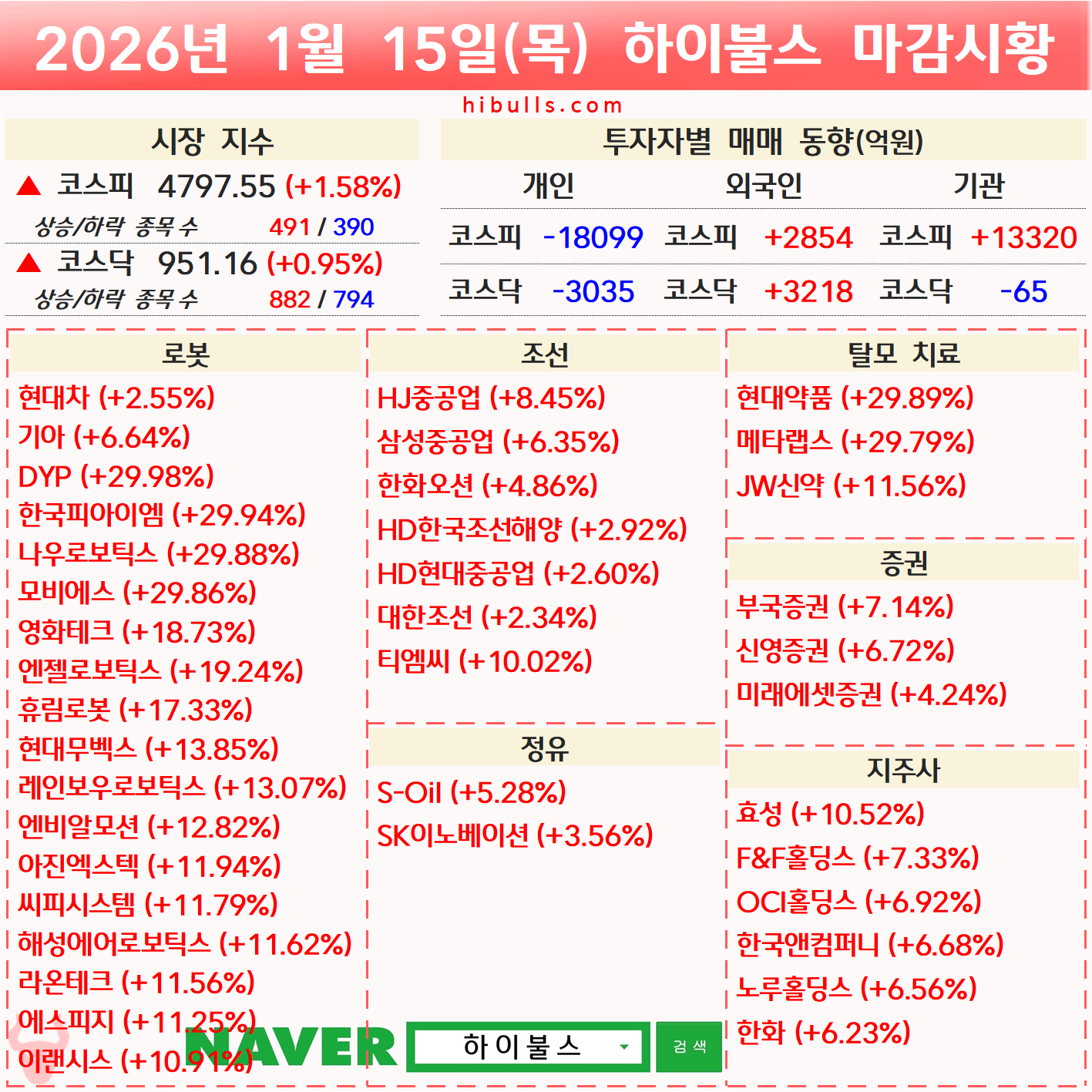 2026년 1월 15일(목) 하이불스 마감시황

hibulls.com

시장 지수

▲ 코스피 4797.55 (+1.58%)

상승/하락 종목 수 491 / 390

▲ 코스닥 951.16 (+0.95%)

상승/하락 종목 수 882 / 794

투자자별 매매 동향(억원)

| 개인 | | 외국인 | | 기관 | |
|---|---|---|---|---|---|
| 코스피 | -18099 | 코스피 | +2854 | 코스피 | +13320 |
| 코스닥 | -3035 | 코스닥 | +3218 | 코스닥 | -65 |

로봇

현대차 (+2.55%)
기아 (+6.64%)
DYP (+29.98%)
한국피아이엠 (+29.94%)
나우로보틱스 (+29.88%)
모비에스 (+29.86%)
영화테크 (+18.73%)
엔젤로보틱스 (+19.24%)
휴림로봇 (+17.33%)
현대무벡스 (+13.85%)
레인보우로보틱스 (+13.07%)
엔비알모션 (+12.82%)
아진엑스텍 (+11.94%)
씨피시스템 (+11.79%)
해성에어로보틱스 (+11.62%)
라온테크 (+11.56%)
에스피지 (+11.25%)
이랜시스 (+10.91%)

조선

HJ중공업 (+8.45%)
삼성중공업 (+6.35%)
한화오션 (+4.86%)
HD한국조선해양 (+2.92%)
HD현대중공업 (+2.60%)
대한조선 (+2.34%)
티엠씨 (+10.02%)

정유

S-Oil (+5.28%)
SK이노베이션 (+3.56%)

NAVER 하이불스 검색

탈모 치료

현대약품 (+29.89%)
메타랩스 (+29.79%)
JW신약 (+11.56%)

증권

부국증권 (+7.14%)
신영증권 (+6.72%)
미래에셋증권 (+4.24%)

지주사

효성 (+10.52%)
F&F홀딩스 (+7.33%)
OCI홀딩스 (+6.92%)
한국앤컴퍼니 (+6.68%)
노루홀딩스 (+6.56%)
한화 (+6.23%)